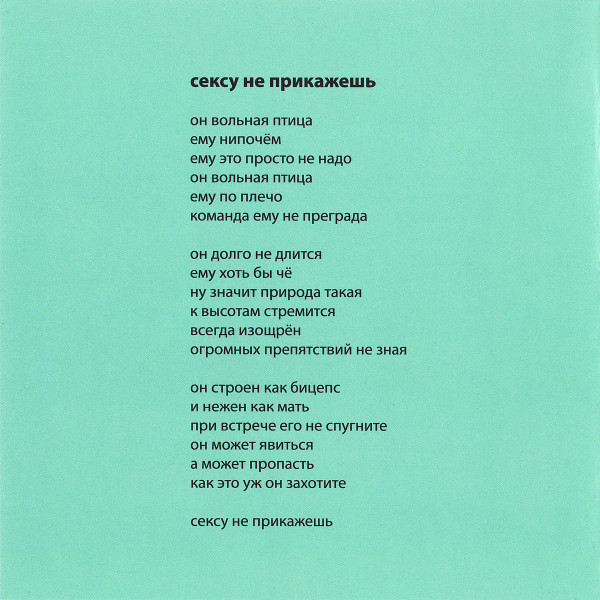 сексу не прикажешь

он вольная птица
ему нипочём
ему это просто не надо
он вольная птица
ему по плечо
команда ему не преграда

он долго не длится
ему хоть бы чё
ну значит природа такая
к высотам стремится
всегда изощрён
огромных препятствий не зная

он строен как бицепс
и нежен как мать
при встрече его не спугните
он может явиться
а может пропасть
как это уж он захотите

сексу не прикажешь